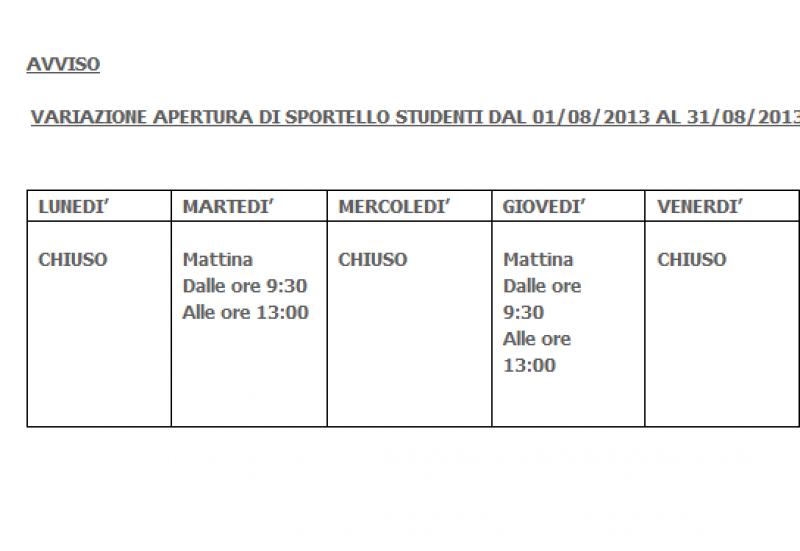 AVVISO

VARIAZIONE APERTURA DI SPORTELLO STUDENTI DAL 01/08/2013 AL 31/08/2013

| LUNEDI' | MARTEDI' | MERCOLEDI' | GIOVEDI' | VENERDI' |
|---|---|---|---|---|
| CHIUSO | Mattina Dalle ore 9:30 Alle ore 13:00 | CHIUSO | Mattina Dalle ore 9:30 Alle ore 13:00 | CHIUSO |